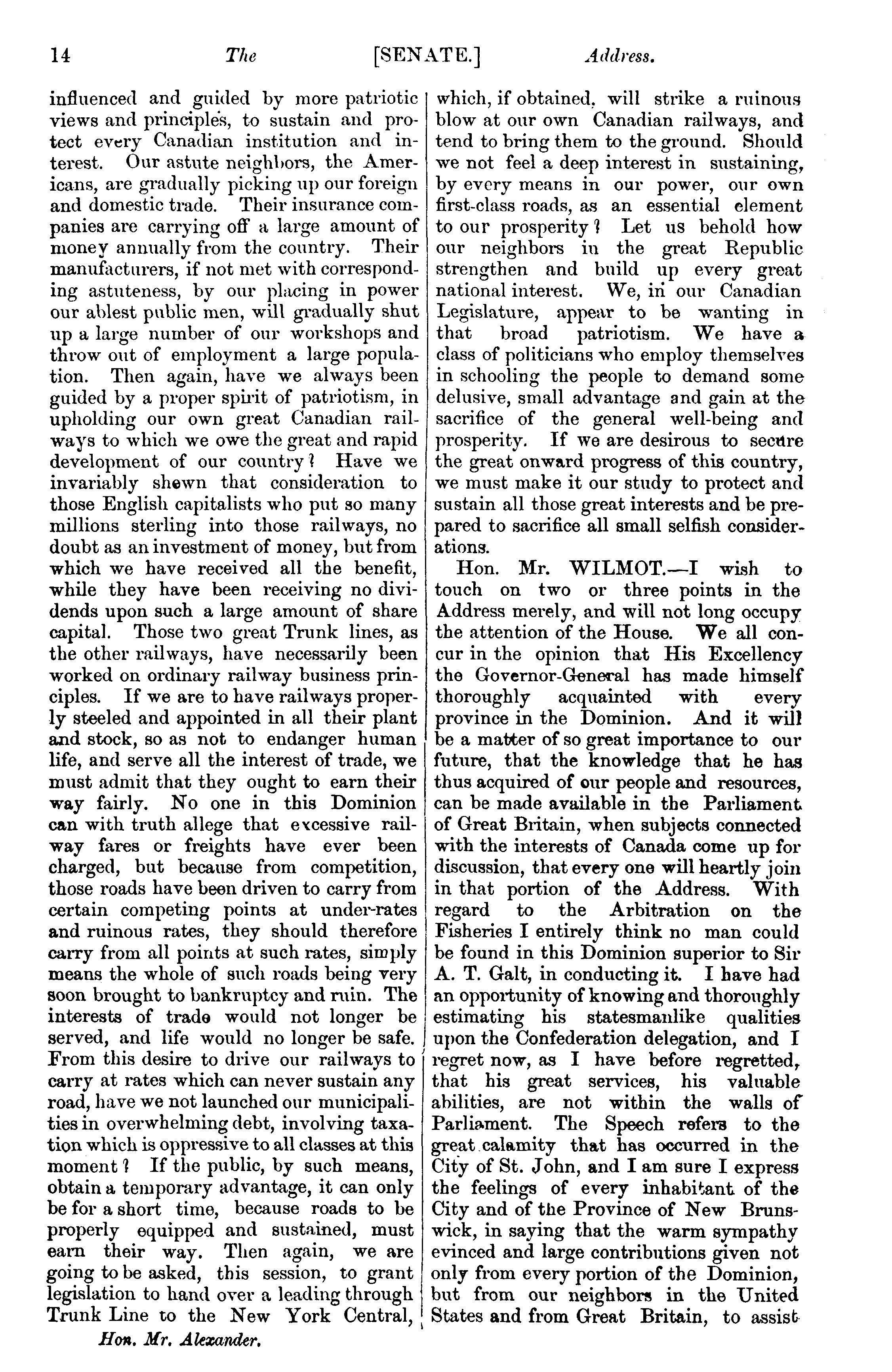 14 The [SENATE.] Address.

influenced and guided by more patriotic views and principles, to sustain and protect every Canadian institution and interest. Our astute neighbors, the Americans, are gradually picking up our foreign and domestic trade. Their insurance companies are carrying off a large amount of money annually from the country. Their manufacturers, if not met with corresponding astuteness, by our placing in power our ablest public men, will gradually shut up a large number of our workshops and throw out of employment a large population. Then again, have we always been guided by a proper spirit of patriotism, in upholding our own great Canadian railways to which we owe the great and rapid development of our country? Have we invariably shewn that consideration to those English capitalists who put so many millions sterling into those railways, no doubt as an investment of money, but from which we have received all the benefit, while they have been receiving no dividends upon such a large amount of share capital. Those two great Trunk lines, as the other railways, have necessarily been worked on ordinary railway business principles. If we are to have railways properly steeled and appointed in all their plant and stock, so as not to endanger human life, and serve all the interest of trade, we must admit that they ought to earn their way fairly. No one in this Dominion can with truth allege that excessive railway fares or freights have ever been charged, but because from competition, those roads have been driven to carry from certain competing points at under-rates and ruinous rates, they should therefore carry from all points at such rates, simply means the whole of such roads being very soon brought to bankruptcy and ruin. The interests of trade would not longer be served, and life would no longer be safe. From this desire to drive our railways to carry at rates which can never sustain any road, have we not launched our municipalities in overwhelming debt, involving taxation which is oppressive to all classes at this moment? If the public, by such means, obtain a temporary advantage, it can only be for a short time, because roads to be properly equipped and sustained, must earn their way. Then again, we are going to be asked, this session, to grant legislation to hand over a leading through Trunk Line to the New York Central,

Hon. Mr. Alexander.

which, if obtained, will strike a ruinous blow at our own Canadian railways, and tend to bring them to the ground. Should we not feel a deep interest in sustaining, by every means in our power, our own first-class roads, as an essential element to our prosperity? Let us behold how our neighbors in the great Republic strengthen and build up every great national interest. We, in our Canadian Legislature, appear to be wanting in that broad patriotism. We have a class of politicians who employ themselves in schooling the people to demand some delusive, small advantage and gain at the sacrifice of the general well-being and prosperity. If we are desirous to secure the great onward progress of this country, we must make it our study to protect and sustain all those great interests and be prepared to sacrifice all small selfish considerations.

Hon. Mr. WILMOT.—I wish to touch on two or three points in the Address merely, and will not long occupy the attention of the House. We all concur in the opinion that His Excellency the Governor-General has made himself thoroughly acquainted with every province in the Dominion. And it will be a matter of so great importance to our future, that the knowledge that he has thus acquired of our people and resources, can be made available in the Parliament of Great Britain, when subjects connected with the interests of Canada come up for discussion, that every one will heartly join in that portion of the Address. With regard to the Arbitration on the Fisheries I entirely think no man could be found in this Dominion superior to Sir A. T. Galt, in conducting it. I have had an opportunity of knowing and thoroughly estimating his statesmanlike qualities upon the Confederation delegation, and I regret now, as I have before regretted, that his great services, his valuable abilities, are not within the walls of Parliament. The Speech refers to the great calamity that has occurred in the City of St. John, and I am sure I express the feelings of every inhabitant of the City and of the Province of New Brunswick, in saying that the warm sympathy evinced and large contributions given not only from every portion of the Dominion, but from our neighbors in the United States and from Great Britain, to assist